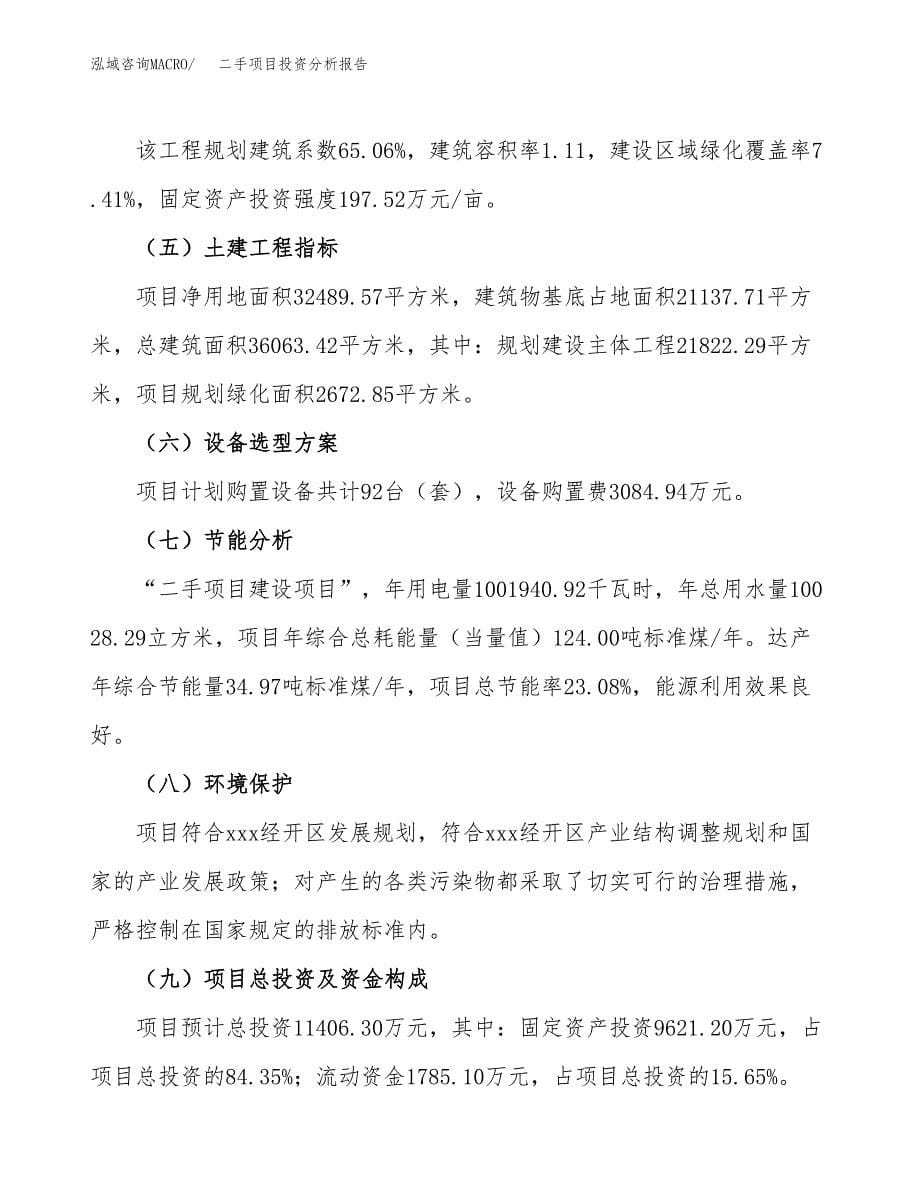 泓域咨询MACRO/　二手项目投资分析报告

该工程规划建筑系数65.06%，建筑容积率1.11，建设区域绿化覆盖率7.41%，固定资产投资强度197.52万元/亩。

（五）土建工程指标

项目净用地面积32489.57平方米，建筑物基底占地面积21137.71平方米，总建筑面积36063.42平方米，其中：规划建设主体工程21822.29平方米，项目规划绿化面积2672.85平方米。

（六）设备选型方案

项目计划购置设备共计92台（套），设备购置费3084.94万元。

（七）节能分析

“二手项目建设项目”，年用电量1001940.92千瓦时，年总用水量10028.29立方米，项目年综合总耗能量（当量值）124.00吨标准煤/年。达产年综合节能量34.97吨标准煤/年，项目总节能率23.08%，能源利用效果良好。

（八）环境保护

项目符合xxx经开区发展规划，符合xxx经开区产业结构调整规划和国家的产业发展政策；对产生的各类污染物都采取了切实可行的治理措施，严格控制在国家规定的排放标准内。

（九）项目总投资及资金构成

项目预计总投资11406.30万元，其中：固定资产投资9621.20万元，占项目总投资的84.35%；流动资金1785.10万元，占项目总投资的15.65%。